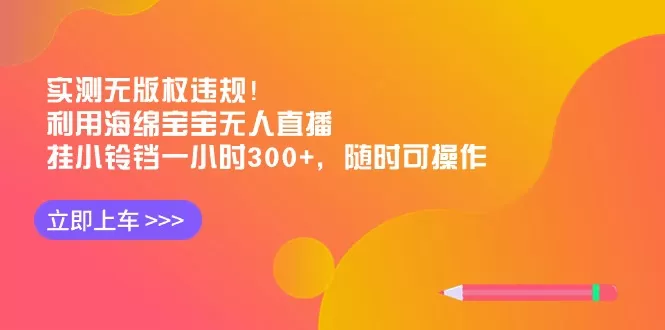 实测无版权违规！
利用海绵宝宝无人直播
挂小铃铛一小时300+，随时可操作

立即上车 >>>